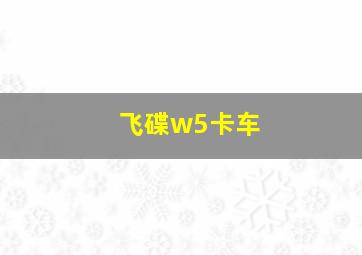 飞碟w5卡车